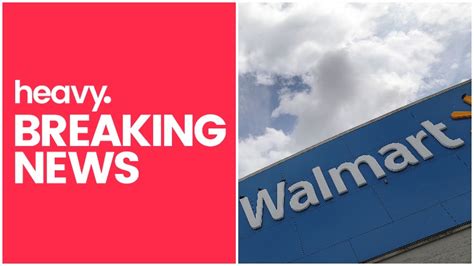 heavy.
BREAKING
NEWS

Walmart